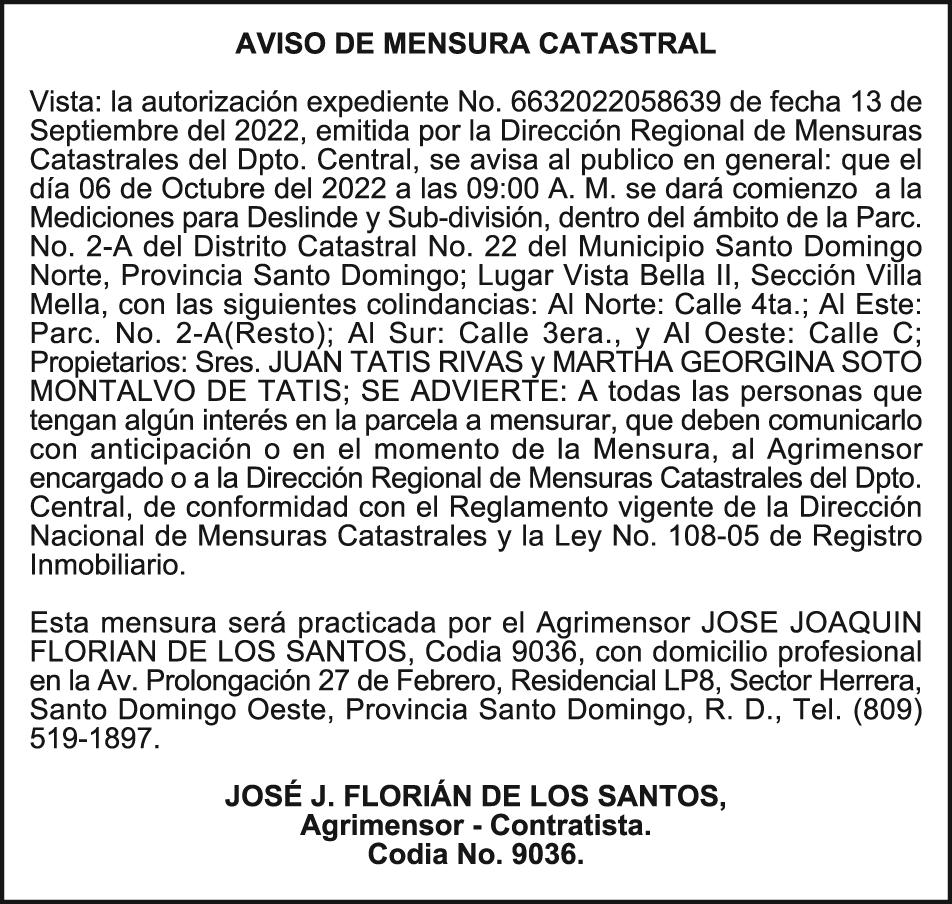 AVISO DE MENSURA CATASTRAL

Vista: la autorización expediente No. 6632022058639 de fecha 13 de Septiembre del 2022, emitida por la Dirección Regional de Mensuras Catastrales del Dpto. Central, se avisa al publico en general: que el día 06 de Octubre del 2022 a las 09:00 A. M. se dará comienzo a la Mediciones para Deslinde y Sub-división, dentro del ámbito de la Parc. No. 2-A del Distrito Catastral No. 22 del Municipio Santo Domingo Norte, Provincia Santo Domingo; Lugar Vista Bella II, Sección Villa Mella, con las siguientes colindancias: Al Norte: Calle 4ta.; Al Este: Parc. No. 2-A(Resto); Al Sur: Calle 3era., y Al Oeste: Calle C; Propietarios: Sres. JUAN TATIS RIVAS y MARTHA GEORGINA SOTO MONTALVO DE TATIS; SE ADVIERTE: A todas las personas que tengan algún interés en la parcela a mensurar, que deben comunicarlo con anticipación o en el momento de la Mensura, al Agrimensor encargado o a la Dirección Regional de Mensuras Catastrales del Dpto. Central, de conformidad con el Reglamento vigente de la Dirección Nacional de Mensuras Catastrales y la Ley No. 108-05 de Registro Inmobiliario.

Esta mensura será practicada por el Agrimensor JOSE JOAQUIN FLORIAN DE LOS SANTOS, Codia 9036, con domicilio profesional en la Av. Prolongación 27 de Febrero, Residencial LP8, Sector Herrera, Santo Domingo Oeste, Provincia Santo Domingo, R. D., Tel. (809) 519-1897.

JOSÉ J. FLORIÁN DE LOS SANTOS,
Agrimensor - Contratista.
Codia No. 9036.